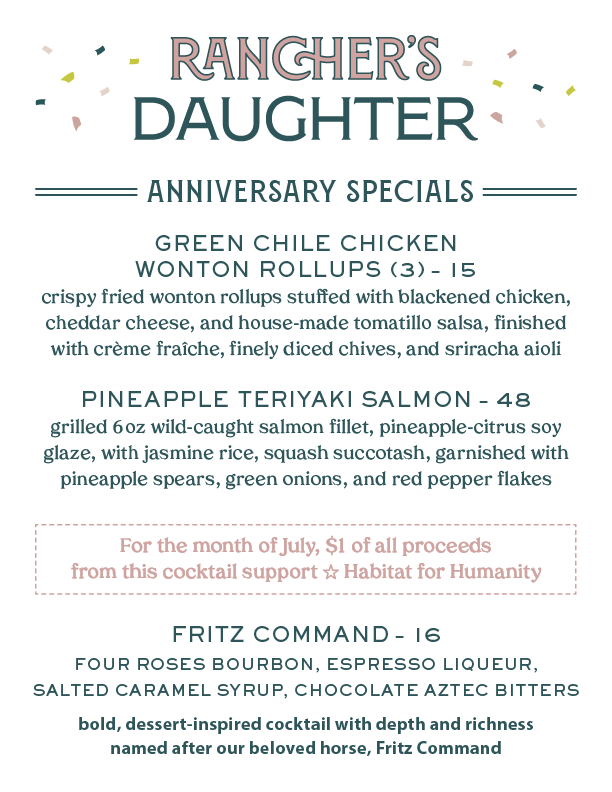 RANCHER'S
DAUGHTER

ANNIVERSARY SPECIALS

GREEN CHILE CHICKEN
WONTON ROLLUPS (3) - 15

crispy fried wonton rollups stuffed with blackened chicken, cheddar cheese, and house-made tomatillo salsa, finished with crème fraîche, finely diced chives, and sriracha aioli

PINEAPPLE TERIYAKI SALMON - 48

grilled 6oz wild-caught salmon fillet, pineapple-citrus soy glaze, with jasmine rice, squash succotash, garnished with pineapple spears, green onions, and red pepper flakes

For the month of July, $1 of all proceeds from this cocktail support ☆ Habitat for Humanity

FRITZ COMMAND - 16

FOUR ROSES BOURBON, ESPRESSO LIQUEUR, SALTED CARAMEL SYRUP, CHOCOLATE AZTEC BITTERS

bold, dessert-inspired cocktail with depth and richness named after our beloved horse, Fritz Command